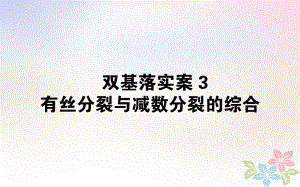 双基落实案 3
有丝分裂与减数分裂的综合